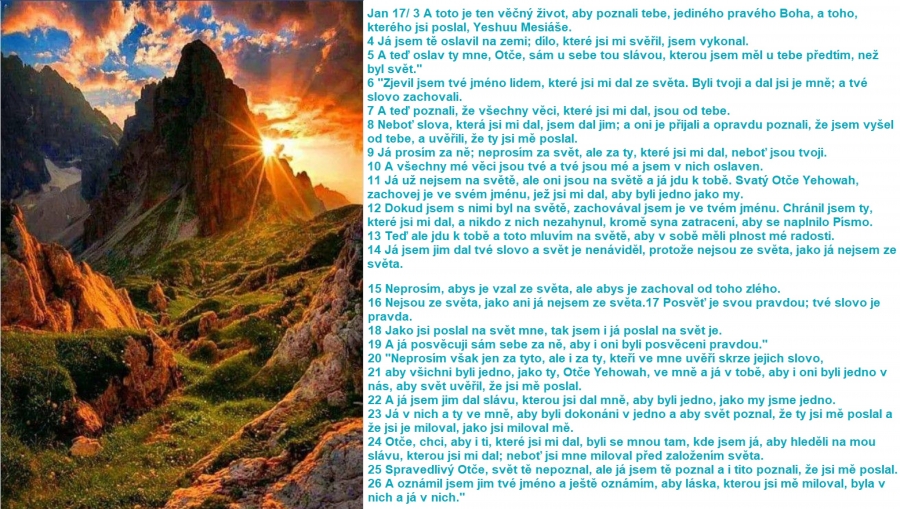 Jan 17/ 3 A toto je ten věčný život, aby poznali tebe, jediného pravého Boha, a toho, kterého jsi poslal, Yeshuu Mesiáše.
4 Já jsem tě oslavil na zemi; dílo, které jsi mi svěřil, jsem vykonal.
5 A teď oslav ty mne, Otče, sám u sebe tou slávou, kterou jsem měl u tebe předtím, než byl svět."
6 "Zjevil jsem tvé jméno lidem, které jsi mi dal ze světa. Byli tvoji a dal jsi je mně; a tvé slovo zachovali.
7 A teď poznali, že všechny věci, které jsi mi dal, jsou od tebe.
8 Neboť slova, která jsi mi dal, jsem dal jim; a oni je přijali a opravdu poznali, že jsem vyšel od tebe, a uvěřili, že ty jsi mě poslal.
9 Já prosím za ně; neprosím za svět, ale za ty, které jsi mi dal, neboť jsou tvoji.
10 A všechny mé věci jsou tvé a tvé jsou mé a jsem v nich oslaven.
11 Já už nejsem na světě, ale oni jsou na světě a já jdu k tobě. Svatý Otče Yehowah, zachovej je ve svém jménu, jež jsi mi dal, aby byli jedno jako my.
12 Dokud jsem s nimi byl na světě, zachovával jsem je ve tvém jménu. Chránil jsem ty, které jsi mi dal, a nikdo z nich nezahynul, kromě syna zatracení, aby se naplnilo Písmo.
13 Teď ale jdu k tobě a toto mluvím na světě, aby v sobě měli plnost mé radosti.
14 Já jsem jim dal tvé slovo a svět je nenáviděl, protože nejsou ze světa, jako já nejsem ze světa.

15 Neprosím, abys je vzal ze světa, ale abys je zachoval od toho zlého.
16 Nejsou ze světa, jako ani já nejsem ze světa.17 Posvěť je svou pravdou; tvé slovo je pravda.
18 Jako jsi poslal na svět mne, tak jsem i já poslal na svět je.
19 A já posvěcuji sám sebe za ně, aby i oni byli posvěceni pravdou."
20 "Neprosím však jen za tyto, ale i za ty, kteří ve mne uvěří skrze jejich slovo,
21 aby všichni byli jedno, jako ty, Otče Yehowah, ve mně a já v tobě, aby i oni byli jedno v nás, aby svět uvěřil, že jsi mě poslal.
22 A já jsem jim dal slávu, kterou jsi dal mně, aby byli jedno, jako my jsme jedno.
23 Já v nich a ty ve mně, aby byli dokonáni v jedno a aby svět poznal, že ty jsi mě poslal a že jsi je miloval, jako jsi miloval mě.
24 Otče, chci, aby i ti, které jsi mi dal, byli se mnou tam, kde jsem já, aby hleděli na mou slávu, kterou jsi mi dal; neboť jsi mne miloval před založením světa.
25 Spravedlivý Otče, svět tě nepoznal, ale já jsem tě poznal a i tito poznali, že jsi mě poslal.
26 A oznámil jsem jim tvé jméno a ještě oznámím, aby láska, kterou jsi mě miloval, byla v nich a já v nich."